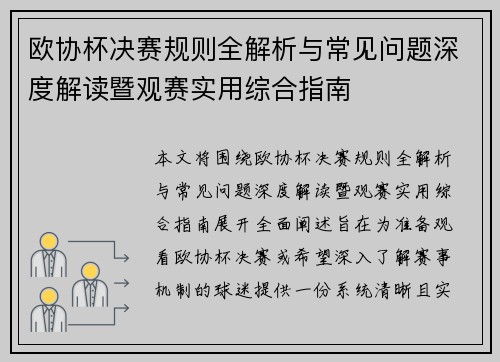 欧协杯决赛规则全解析与常见问题深度解读暨观赛实用综合指南

本文将围绕欧协杯决赛规则全解析与常见问题深度解读暨观赛实用综合指南展开全面阐述旨在为准备观看欧协杯决赛或希望深入了解赛事机制的球迷提供一份系统清晰且实